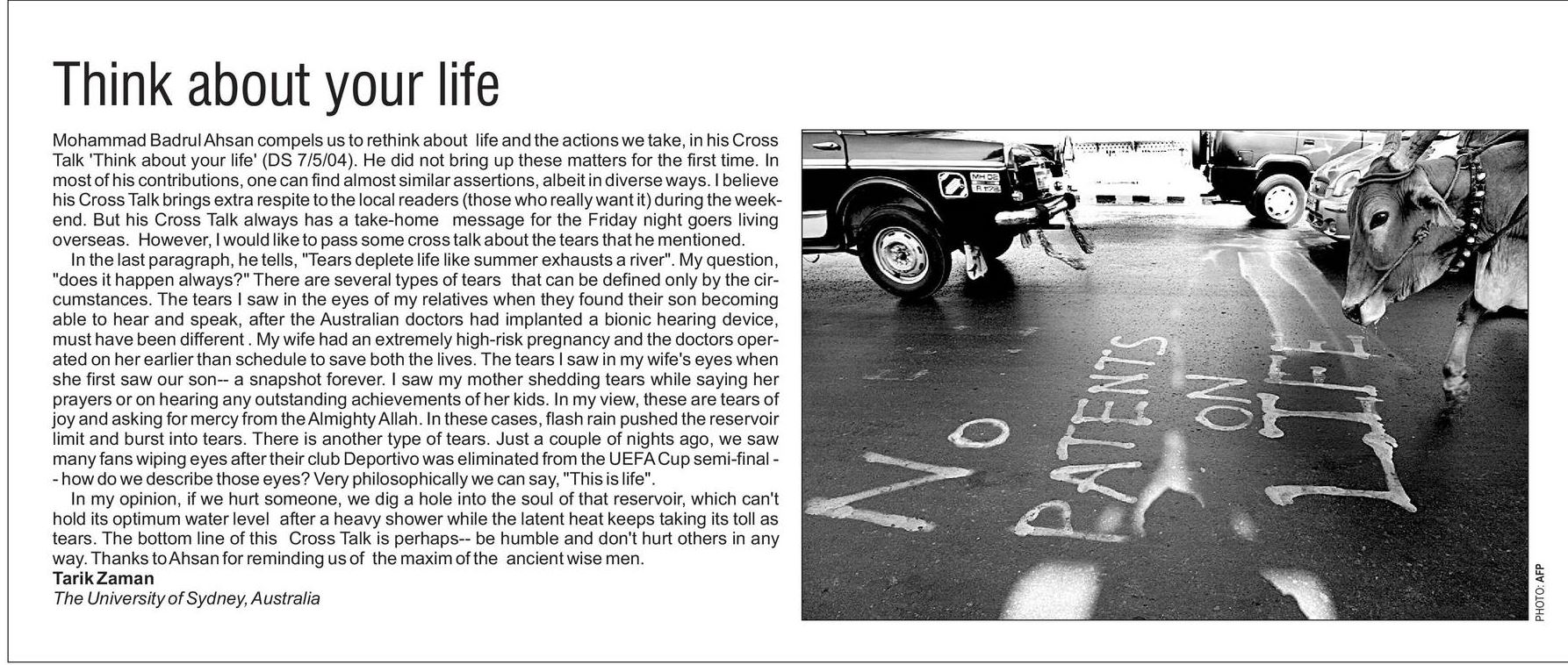 Think about your life

Mohammad Badrul Ahsan compels us to rethink about life and the actions we take, in his Cross Talk 'Think about your life' (DS 7/5/04). He did not bring up these matters for the first time. In most of his contributions, one can find almost similar assertions, albeit in diverse ways. I believe his Cross Talk brings extra respite to the local readers (those who really want it) during the weekend. But his Cross Talk always has a take-home message for the Friday night goers living overseas. However, I would like to pass some cross talk about the tears that he mentioned.

In the last paragraph, he tells, "Tears deplete life like summer exhausts a river". My question, "does it happen always?" There are several types of tears that can be defined only by the circumstances. The tears I saw in the eyes of my relatives when they found their son becoming able to hear and speak, after the Australian doctors had implanted a bionic hearing device, must have been different . My wife had an extremely high-risk pregnancy and the doctors operated on her earlier than schedule to save both the lives. The tears I saw in my wife's eyes when she first saw our son-- a snapshot forever. I saw my mother shedding tears while saying her prayers or on hearing any outstanding achievements of her kids. In my view, these are tears of joy and asking for mercy from the Almighty Allah. In these cases, flash rain pushed the reservoir limit and burst into tears. There is another type of tears. Just a couple of nights ago, we saw many fans wiping eyes after their club Deportivo was eliminated from the UEFA Cup semi-final -- how do we describe those eyes? Very philosophically we can say, "This is life".

In my opinion, if we hurt someone, we dig a hole into the soul of that reservoir, which can't hold its optimum water level after a heavy shower while the latent heat keeps taking its toll as tears. The bottom line of this Cross Talk is perhaps-- be humble and don't hurt others in any way. Thanks to Ahsan for reminding us of the maxim of the ancient wise men.
Tarik Zaman
The University of Sydney, Australia

MH 02

NO PATENTS ON LIFE

PHOTO: AFP